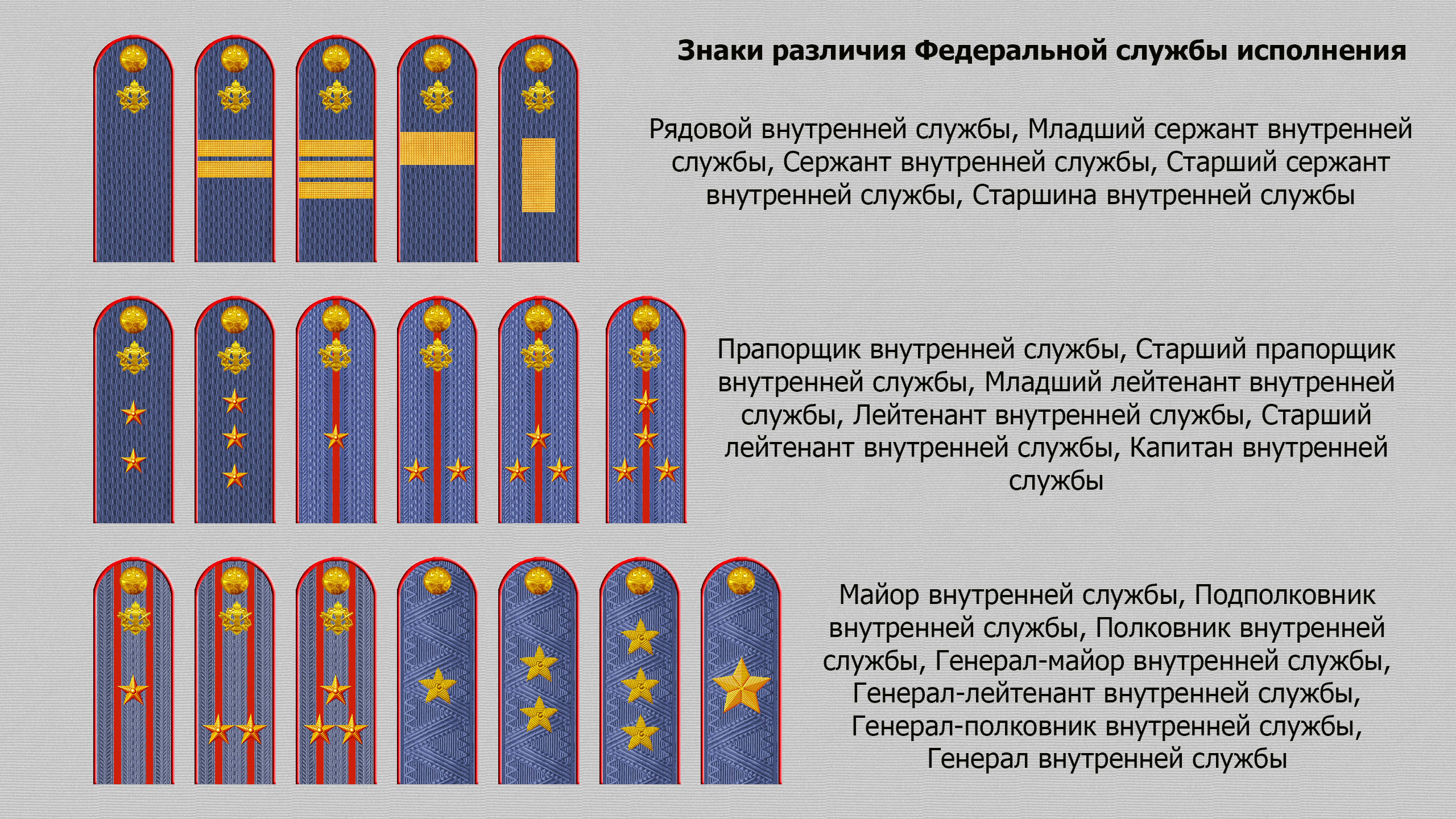 Знаки различия Федеральной службы исполнения

Рядовой внутренней службы, Младший сержант внутренней службы, Сержант внутренней службы, Старший сержант внутренней службы, Старшина внутренней службы

Прапорщик внутренней службы, Старший прапорщик внутренней службы, Младший лейтенант внутренней службы, Лейтенант внутренней службы, Старший лейтенант внутренней службы, Капитан внутренней службы

Майор внутренней службы, Подполковник внутренней службы, Полковник внутренней службы, Генерал-майор внутренней службы, Генерал-лейтенант внутренней службы, Генерал-полковник внутренней службы, Генерал внутренней службы